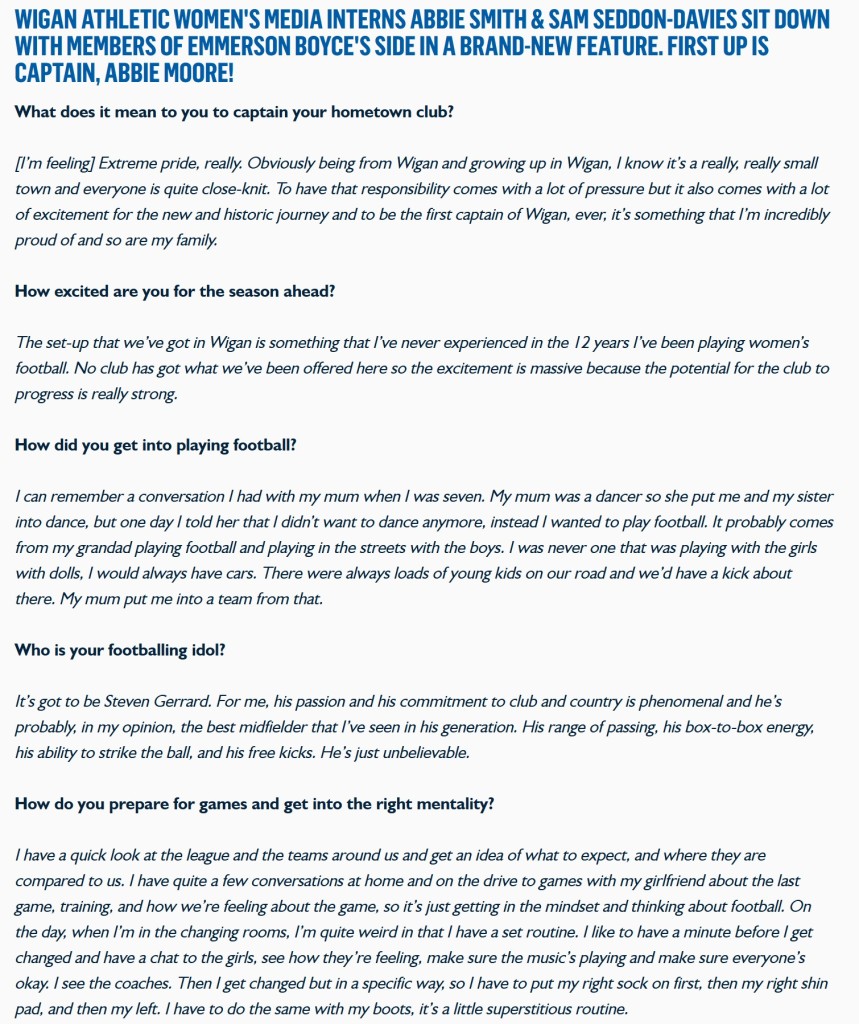 WIGAN ATHLETIC WOMEN'S MEDIA INTERNS ABBIE SMITH & SAM SEDDON-DAVIES SIT DOWN WITH MEMBERS OF EMMERSON BOYCE'S SIDE IN A BRAND-NEW FEATURE. FIRST UP IS CAPTAIN, ABBIE MOORE!

What does it mean to you to captain your hometown club?

[I'm feeling] Extreme pride, really. Obviously being from Wigan and growing up in Wigan, I know it's a really, really small town and everyone is quite close-knit. To have that responsibility comes with a lot of pressure but it also comes with a lot of excitement for the new and historic journey and to be the first captain of Wigan, ever, it's something that I'm incredibly proud of and so are my family.

How excited are you for the season ahead?

The set-up that we've got in Wigan is something that I've never experienced in the 12 years I've been playing women's football. No club has got what we've been offered here so the excitement is massive because the potential for the club to progress is really strong.

How did you get into playing football?

I can remember a conversation I had with my mum when I was seven. My mum was a dancer so she put me and my sister into dance, but one day I told her that I didn't want to dance anymore, instead I wanted to play football. It probably comes from my grandad playing football and playing in the streets with the boys. I was never one that was playing with the girls with dolls, I would always have cars. There were always loads of young kids on our road and we'd have a kick about there. My mum put me into a team from that.

Who is your footballing idol?

It's got to be Steven Gerrard. For me, his passion and his commitment to club and country is phenomenal and he's probably, in my opinion, the best midfielder that I've seen in his generation. His range of passing, his box-to-box energy, his ability to strike the ball, and his free kicks. He's just unbelievable.

How do you prepare for games and get into the right mentality?

I have a quick look at the league and the teams around us and get an idea of what to expect, and where they are compared to us. I have quite a few conversations at home and on the drive to games with my girlfriend about the last game, training, and how we're feeling about the game, so it's just getting in the mindset and thinking about football. On the day, when I'm in the changing rooms, I'm quite weird in that I have a set routine. I like to have a minute before I get changed and have a chat to the girls, see how they're feeling, make sure the music's playing and make sure everyone's okay. I see the coaches. Then I get changed but in a specific way, so I have to put my right sock on first, then my right shin pad, and then my left. I have to do the same with my boots, it's a little superstitious routine.